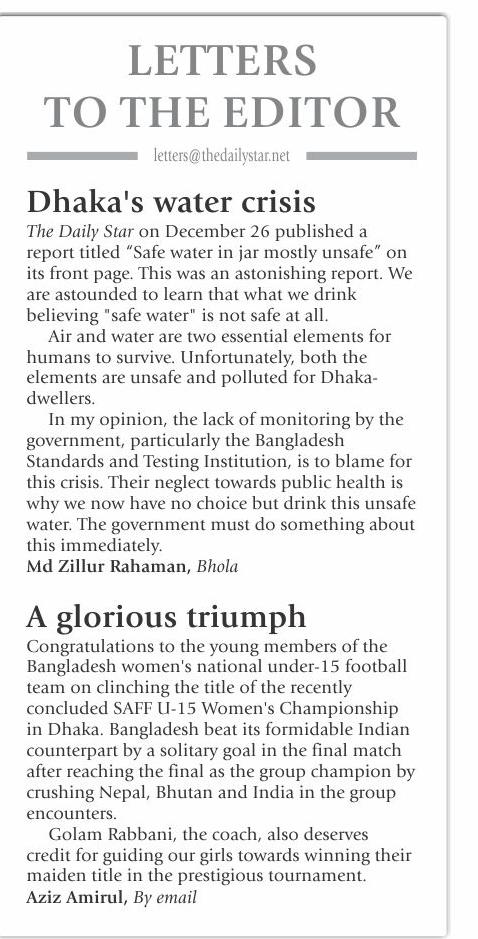 LETTERS TO THE EDITOR

letters@thedailystar.net

Dhaka's water crisis

The Daily Star on December 26 published a report titled “Safe water in jar mostly unsafe” on its front page. This was an astonishing report. We are astounded to learn that what we drink believing "safe water" is not safe at all.

Air and water are two essential elements for humans to survive. Unfortunately, both the elements are unsafe and polluted for Dhaka-dwellers.

In my opinion, the lack of monitoring by the government, particularly the Bangladesh Standards and Testing Institution, is to blame for this crisis. Their neglect towards public health is why we now have no choice but drink this unsafe water. The government must do something about this immediately.

Md Zillur Rahaman, Bhola

A glorious triumph

Congratulations to the young members of the Bangladesh women's national under-15 football team on clinching the title of the recently concluded SAFF U-15 Women's Championship in Dhaka. Bangladesh beat its formidable Indian counterpart by a solitary goal in the final match after reaching the final as the group champion by crushing Nepal, Bhutan and India in the group encounters.

Golam Rabbani, the coach, also deserves credit for guiding our girls towards winning their maiden title in the prestigious tournament.

Aziz Amirul, By email